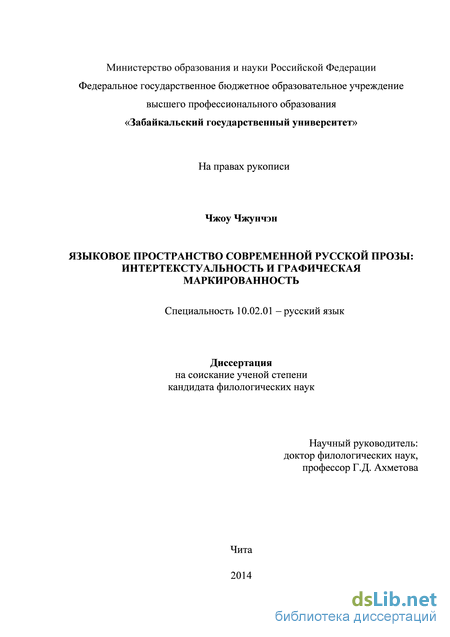 Министерство образования и науки Российской Федерации
Федеральное государственное бюджетное образовательное учреждение
высшего профессионального образования
«Забайкальский государственный университет»

На правах рукописи

Чжоу Чжунчэн

ЯЗЫКОВОЕ ПРОСТРАНСТВО СОВРЕМЕННОЙ РУССКОЙ ПРОЗЫ: ИНТЕРТЕКСТУАЛЬНОСТЬ И ГРАФИЧЕСКАЯ МАРКИРОВАННОСТЬ

Специальность 10.02.01 – русский язык

Диссертация
на соискание ученой степени
кандидата филологических наук

Научный руководитель:
доктор филологических наук,
профессор Г.Д. Ахметова

Чита

2014

dsLib.net
библиотека диссертаций